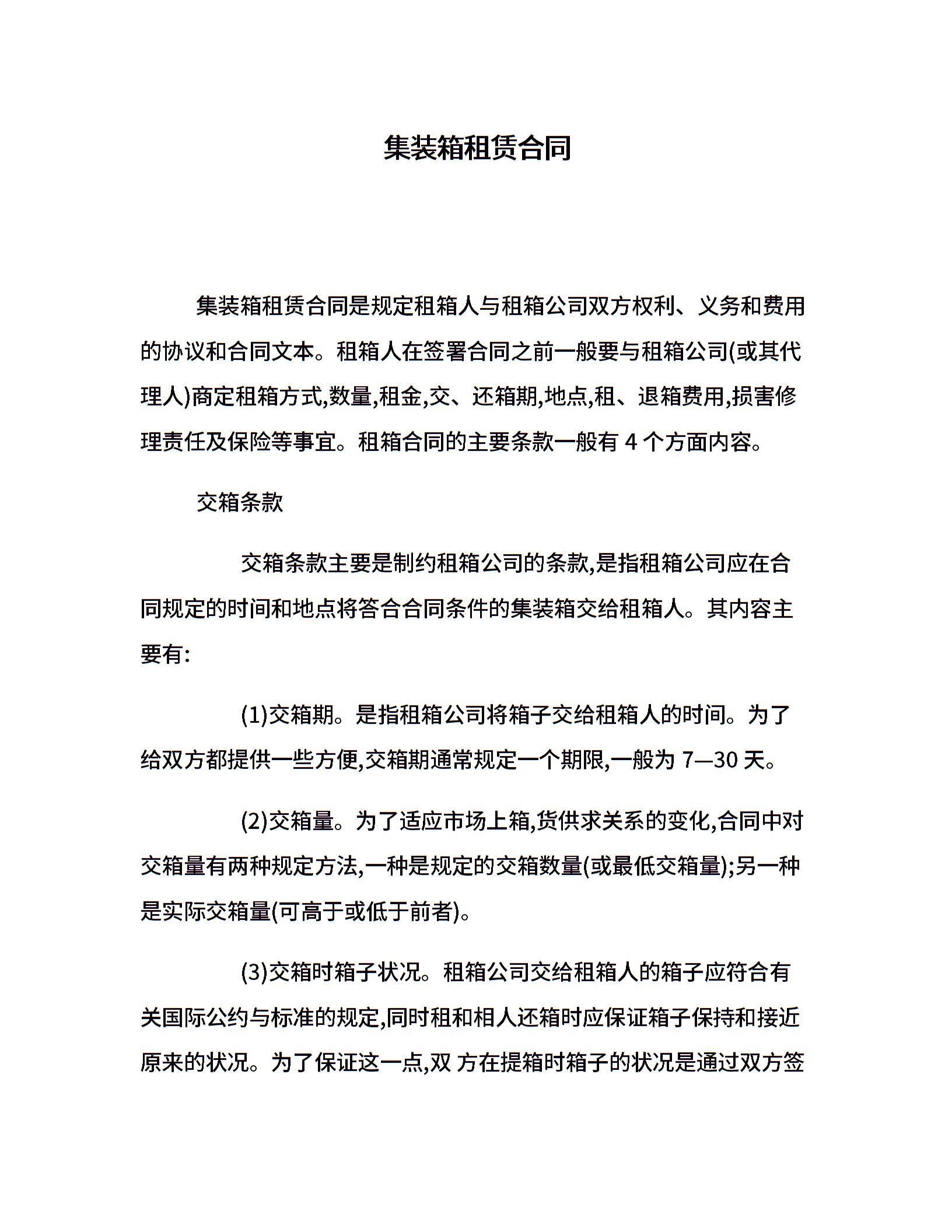 集装箱租赁合同

集装箱租赁合同是规定租箱人与租箱公司双方权利、义务和费用的协议和合同文本。租箱人在签署合同之前一般要与租箱公司(或其代理人)商定租箱方式,数量,租金,交、还箱期,地点,租、退箱费用,损害修理责任及保险等事宜。租箱合同的主要条款一般有 4 个方面内容。

交箱条款

交箱条款主要是制约租箱公司的条款,是指租箱公司应在合同规定的时间和地点将答合合同条件的集装箱交给租箱人。其内容主要有:

(1)交箱期。是指租箱公司将箱子交给租箱人的时间。为了给双方都提供一些方便,交箱期通常规定一个期限,一般为 7—30 天。

(2)交箱量。为了适应市场上箱,货供求关系的变化,合同中对交箱量有两种规定方法,一种是规定的交箱数量(或最低交箱量);另一种是实际交箱量(可高于或低于前者)。

(3)交箱时箱子状况。租箱公司交给租箱人的箱子应符合有关国际公约与标准的规定,同时租和相人还箱时应保证箱子保持和接近原来的状况。为了保证这一点,双 方在提箱时箱子的状况是通过双方签